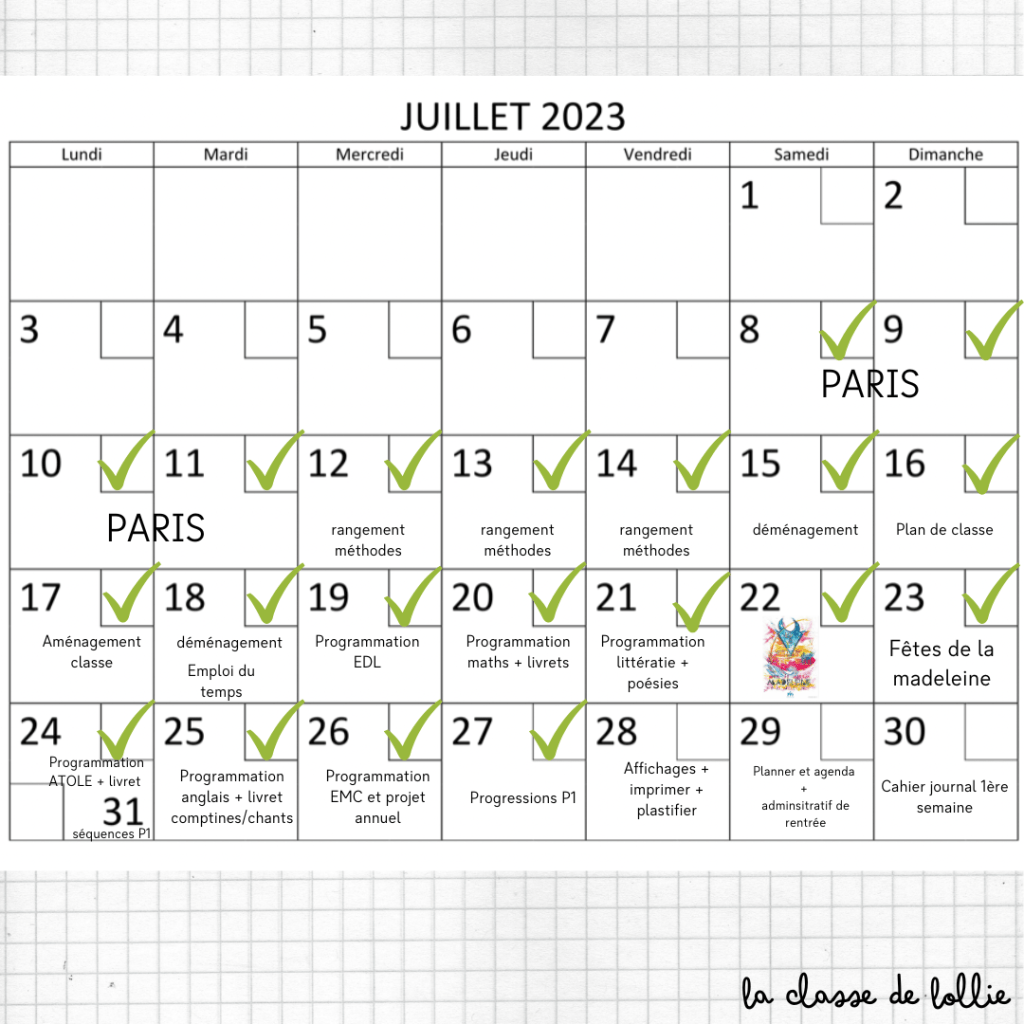 JUILLET 2023

| Lundi | Mardi | Mercredi | Jeudi | Vendredi | Samedi | Dimanche |
|---|---|---|---|---|---|---|
| | | | | | 1 | 2 |
| 3 | 4 | 5 | 6 | 7 | 8 PARIS | 9 |
| 10 PARIS | 11 | 12 rangement méthodes | 13 rangement méthodes | 14 rangement méthodes | 15 déménagement | 16 Plan de classe |
| 17 Aménagement classe | 18 déménagement Emploi du temps | 19 Programmation EDL | 20 Programmation maths + livrets | 21 Programmation littératie + poésies | 22 | 23 Fêtes de la madeleine |
| 24 Programmation ATOLE + livret 31 séquences P1 | 25 Programmation anglais + livret comptines/chants | 26 Programmation EMC et projet annuel | 27 Progressions P1 | 28 Affichages + imprimer + plastifier | 29 Planner et agenda + adminsitratif de rentrée | 30 Cahier journal 1ère semaine |

la classe de lollie